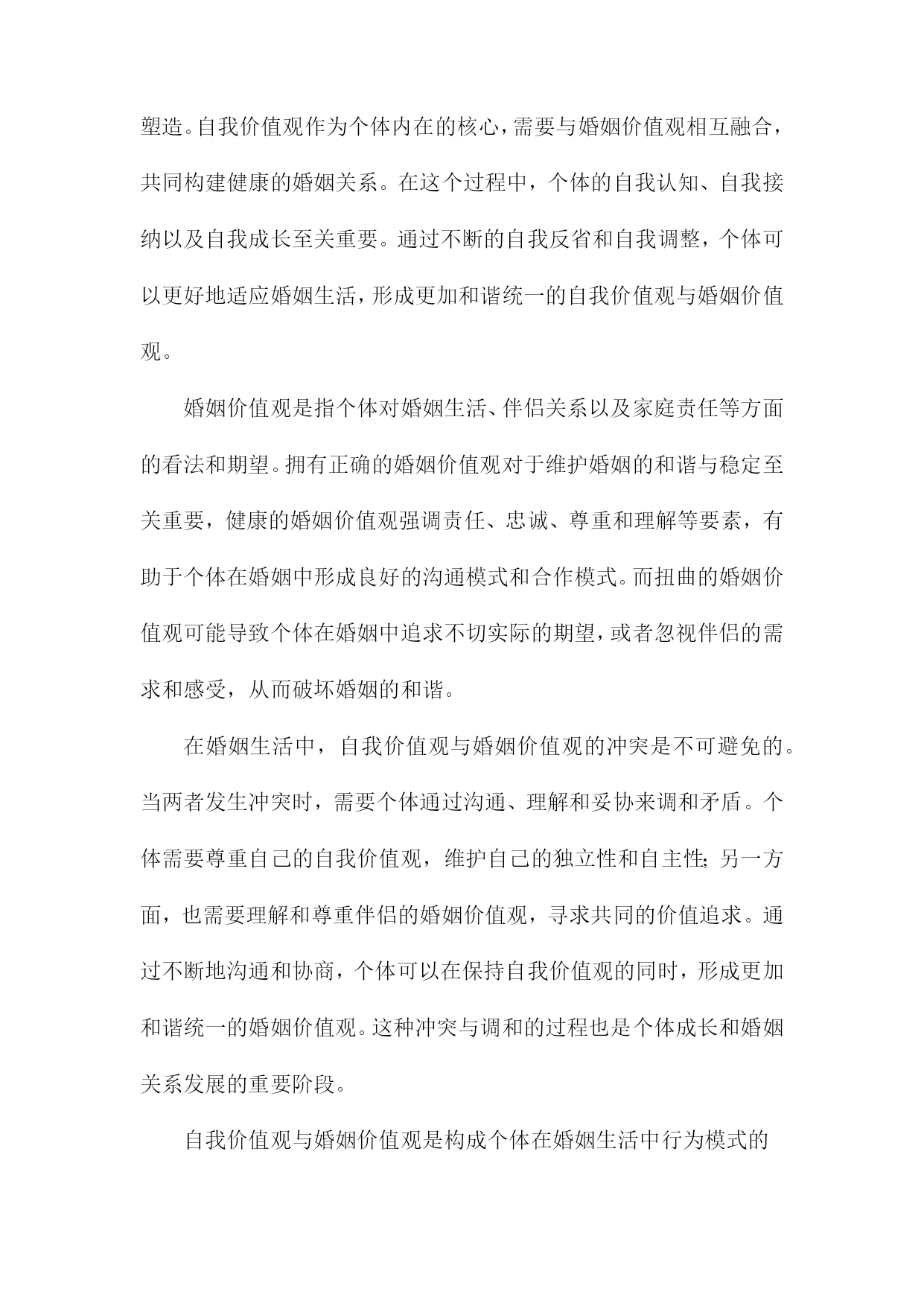 塑造。自我价值观作为个体内在的核心，需要与婚姻价值观相互融合，共同构建健康的婚姻关系。在这个过程中，个体的自我认知、自我接纳以及自我成长至关重要。通过不断的自我反省和自我调整，个体可以更好地适应婚姻生活，形成更加和谐统一的自我价值观与婚姻价值观。

婚姻价值观是指个体对婚姻生活、伴侣关系以及家庭责任等方面的看法和期望。拥有正确的婚姻价值观对于维护婚姻的和谐与稳定至关重要，健康的婚姻价值观强调责任、忠诚、尊重和理解等要素，有助于个体在婚姻中形成良好的沟通模式和合作模式。而扭曲的婚姻价值观可能导致个体在婚姻中追求不切实际的期望，或者忽视伴侣的需求和感受，从而破坏婚姻的和谐。

在婚姻生活中，自我价值观与婚姻价值观的冲突是不可避免的。当两者发生冲突时，需要个体通过沟通、理解和妥协来调和矛盾。个体需要尊重自己的自我价值观，维护自己的独立性和自主性;另一方面，也需要理解和尊重伴侣的婚姻价值观，寻求共同的价值追求。通过不断地沟通和协商，个体可以在保持自我价值观的同时，形成更加和谐统一的婚姻价值观。这种冲突与调和的过程也是个体成长和婚姻关系发展的重要阶段。

自我价值观与婚姻价值观是构成个体在婚姻生活中行为模式的